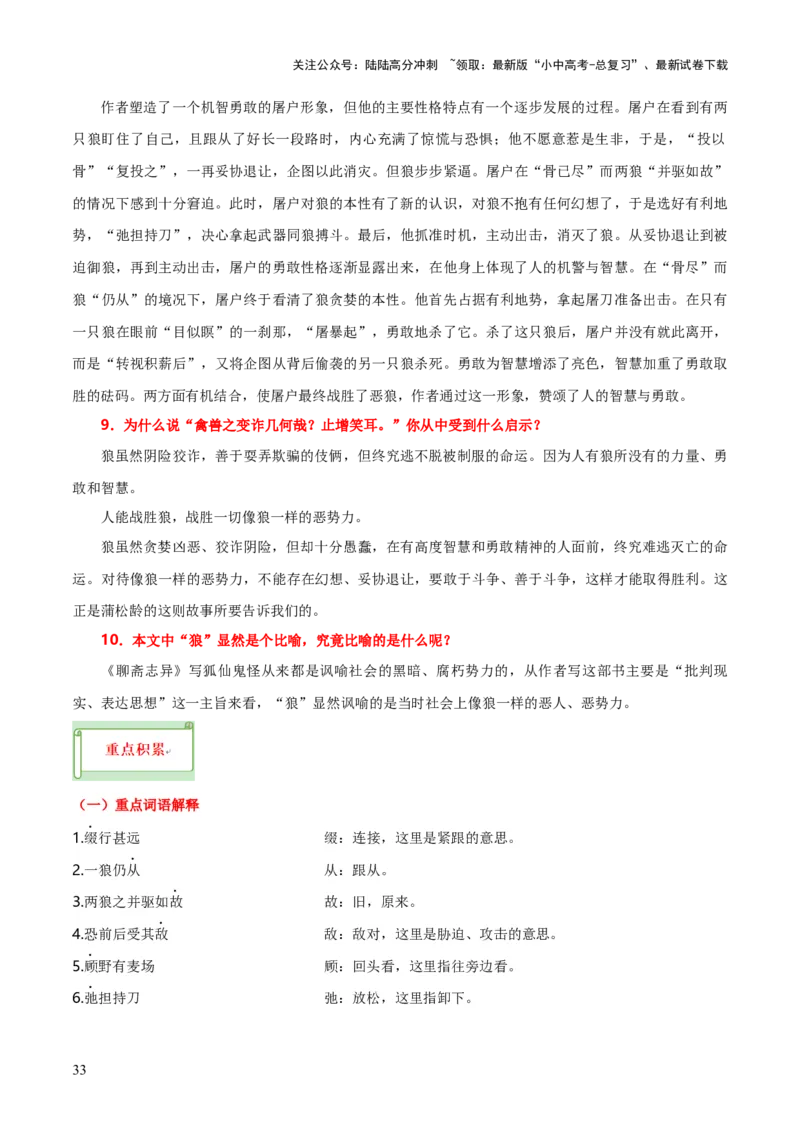 关注公众号：陆陆高分冲刺 ~领取：最新版“小中高考-总复习”、最新试卷下载

作者塑造了一个机智勇敢的屠户形象，但他的主要性格特点有一个逐步发展的过程。屠户在看到有两只狼盯住了自己，且跟从了好长一段路时，内心充满了惊慌与恐惧；他不愿意惹是生非，于是，“投以骨”“复投之”，一再妥协退让，企图以此消灾。但狼步步紧逼。屠户在“骨已尽”而两狼“并驱如故”的情况下感到十分窘迫。此时，屠户对狼的本性有了新的认识，对狼不抱有任何幻想了，于是选好有利地势，“弛担持刀”，决心拿起武器同狼搏斗。最后，他抓准时机，主动出击，消灭了狼。从妥协退让到被迫御狼，再到主动出击，屠户的勇敢性格逐渐显露出来，在他身上体现了人的机警与智慧。在“骨尽”而狼“仍从”的境况下，屠户终于看清了狼贪婪的本性。他首先占据有利地势，拿起屠刀准备出击。在只有一只狼在眼前“目似瞑”的一刹那，“屠暴起”，勇敢地杀了它。杀了这只狼后，屠户并没有就此离开，而是“转视积薪后”，又将企图从背后偷袭的另一只狼杀死。勇敢为智慧增添了亮色，智慧加重了勇敢取胜的砝码。两方面有机结合，使屠户最终战胜了恶狼，作者通过这一形象，赞颂了人的智慧与勇敢。

9．为什么说“禽兽之变诈几何哉？止增笑耳。”你从中受到什么启示？

狼虽然阴险狡诈，善于耍弄欺骗的伎俩，但终究逃不脱被制服的命运。因为人有狼所没有的力量、勇敢和智慧。

人能战胜狼，战胜一切像狼一样的恶势力。

狼虽然贪婪凶恶、狡诈阴险，但却十分愚蠢，在有高度智慧和勇敢精神的人面前，终究难逃灭亡的命运。对待像狼一样的恶势力，不能存在幻想、妥协退让，要敢于斗争、善于斗争，这样才能取得胜利。这正是蒲松龄的这则故事所要告诉我们的。

10．本文中“狼”显然是个比喻，究竟比喻的是什么呢？

《聊斋志异》写狐仙鬼怪从来都是讽喻社会的黑暗、腐朽势力的，从作者写这部书主要是“批判现实、表达思想”这一主旨来看，“狼”显然讽喻的是当时社会上像狼一样的恶人、恶势力。

重点积累

（一）重点词语解释

1.缀行甚远　　缀：连接，这里是紧跟的意思。

2.一狼仍从　　从：跟从。

3.两狼之并驱如故　　故：旧，原来。

4.恐前后受其敌　　敌：敌对，这里是胁迫、攻击的意思。

5.顾野有麦场　　顾：回头看，这里指往旁边看。

6.弛担持刀　　弛：放松，这里指卸下。

33